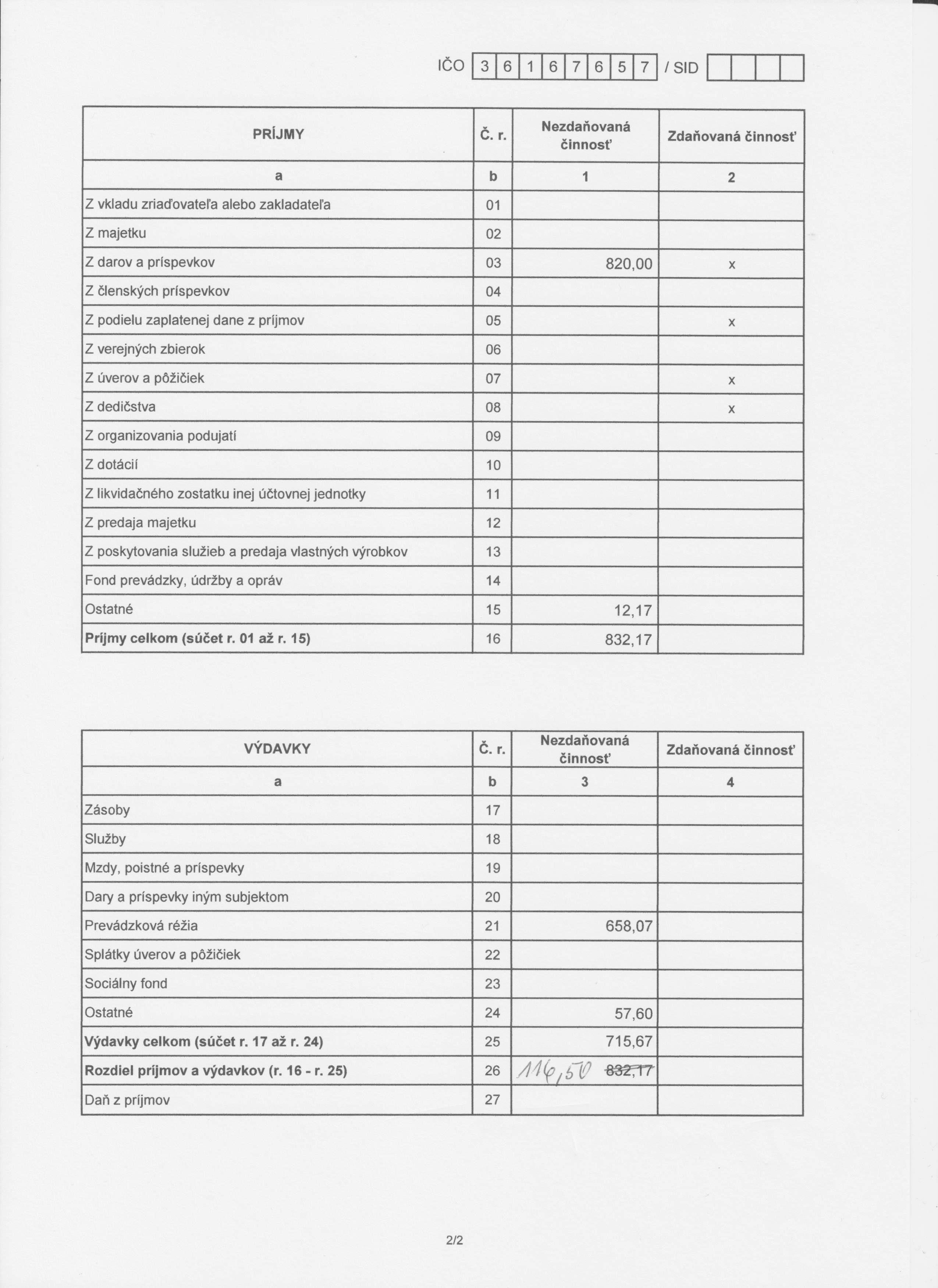 IČO 3 6 1 6 7 6 5 7 / SID

| PRÍJMY | Č. r. | Nezdaňovaná činnosť | Zdaňovaná činnosť |
|---|---|---|---|
| a | b | 1 | 2 |
| Z vkladu zriaďovateľa alebo zakladateľa | 01 | | |
| Z majetku | 02 | | |
| Z darov a príspevkov | 03 | 820,00 | x |
| Z členských príspevkov | 04 | | |
| Z podielu zaplatenej dane z príjmov | 05 | | x |
| Z verejných zbierok | 06 | | |
| Z úverov a pôžičiek | 07 | | x |
| Z dedičstva | 08 | | x |
| Z organizovania podujatí | 09 | | |
| Z dotácií | 10 | | |
| Z likvidačného zostatku inej účtovnej jednotky | 11 | | |
| Z predaja majetku | 12 | | |
| Z poskytovania služieb a predaja vlastných výrobkov | 13 | | |
| Fond prevádzky, údržby a opráv | 14 | | |
| Ostatné | 15 | 12,17 | |
| **Príjmy celkom (súčet r. 01 až r. 15)** | 16 | 832,17 | |

| VÝDAVKY | Č. r. | Nezdaňovaná činnosť | Zdaňovaná činnosť |
|---|---|---|---|
| a | b | 3 | 4 |
| Zásoby | 17 | | |
| Služby | 18 | | |
| Mzdy, poistné a príspevky | 19 | | |
| Dary a príspevky iným subjektom | 20 | | |
| Prevádzková réžia | 21 | 658,07 | |
| Splátky úverov a pôžičiek | 22 | | |
| Sociálny fond | 23 | | |
| Ostatné | 24 | 57,60 | |
| **Výdavky celkom (súčet r. 17 až r. 24)** | 25 | 715,67 | |
| **Rozdiel príjmov a výdavkov (r. 16 - r. 25)** | 26 | 116,50 ~~832,17~~ | |
| Daň z príjmov | 27 | | |

2/2